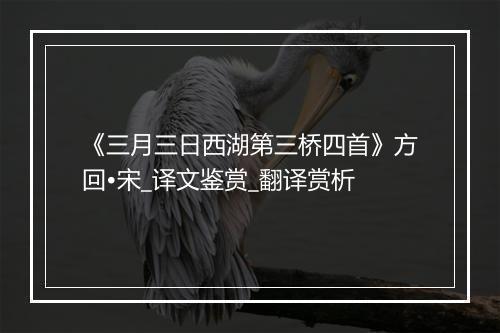 《三月三日西湖第三桥四首》方回•宋_译文鉴赏_翻译赏析